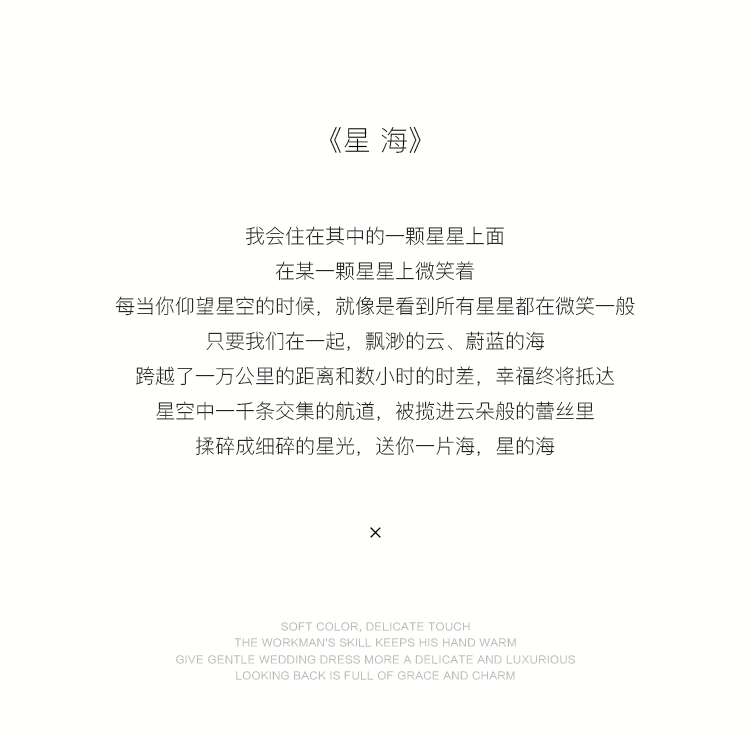 《星 海》

我会住在其中的一颗星星上面
在某一颗星星上微笑着
每当你仰望星空的时候，就像是看到所有星星都在微笑一般
只要我们在一起，飘渺的云、蔚蓝的海
跨越了一万公里的距离和数小时的时差，幸福终将抵达
星空中一千条交集的航道，被揽进云朵般的蕾丝里
揉碎成细碎的星光，送你一片海，星的海

×

SOFT COLOR, DELICATE TOUCH
THE WORKMAN'S SKILL KEEPS HIS HAND WARM
GIVE GENTLE WEDDING DRESS MORE A DELICATE AND LUXURIOUS
LOOKING BACK IS FULL OF GRACE AND CHARM